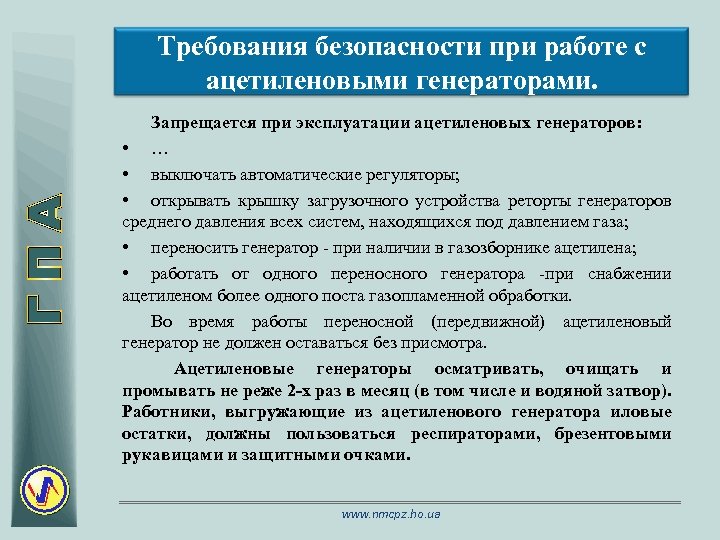 ГПА

Требования безопасности при работе с ацетиленовыми генераторами.

Запрещается при эксплуатации ацетиленовых генераторов:

• …

• выключать автоматические регуляторы;

• открывать крышку загрузочного устройства реторты генераторов среднего давления всех систем, находящихся под давлением газа;

• переносить генератор - при наличии в газозборнике ацетилена;

• работать от одного переносного генератора -при снабжении ацетиленом более одного поста газопламенной обработки.

Во время работы переносной (передвижной) ацетиленовый генератор не должен оставаться без присмотра.

Ацетиленовые генераторы осматривать, очищать и промывать не реже 2-х раз в месяц (в том числе и водяной затвор). Работники, выгружающие из ацетиленового генератора иловые остатки, должны пользоваться респираторами, брезентовыми рукавицами и защитными очками.

www.nmcpz.ho.ua